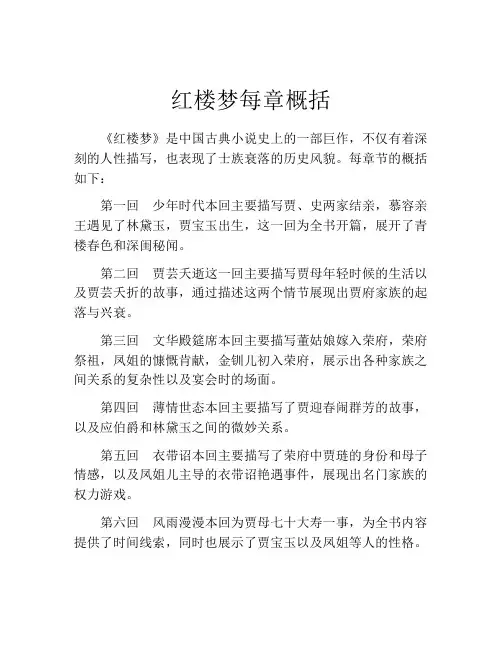 红楼梦每章概括

《红楼梦》是中国古典小说史上的一部巨作，不仅有着深刻的人性描写，也表现了士族衰落的历史风貌。每章节的概括如下：

第一回　少年时代本回主要描写贾、史两家结亲，慕容亲王遇见了林黛玉，贾宝玉出生，这一回为全书开篇，展开了青楼春色和深闺秘闻。

第二回　贾芸夭逝这一回主要描写贾母年轻时候的生活以及贾芸夭折的故事，通过描述这两个情节展现出贾府家族的起落与兴衰。

第三回　文华殿筵席本回主要描写董姑娘嫁入荣府，荣府祭祖，凤姐的慷慨肯献，金钏儿初入荣府，展示出各种家族之间关系的复杂性以及宴会时的场面。

第四回　薄情世态本回主要描写了贾迎春闹群芳的故事，以及应伯爵和林黛玉之间的微妙关系。

第五回　衣带诏本回主要描写了荣府中贾琏的身份和母子情感，以及凤姐儿主导的衣带诏艳遇事件，展现出名门家族的权力游戏。

第六回　风雨漫漫本回为贾母七十大寿一事，为全书内容提供了时间线索，同时也展示了贾宝玉以及凤姐等人的性格。